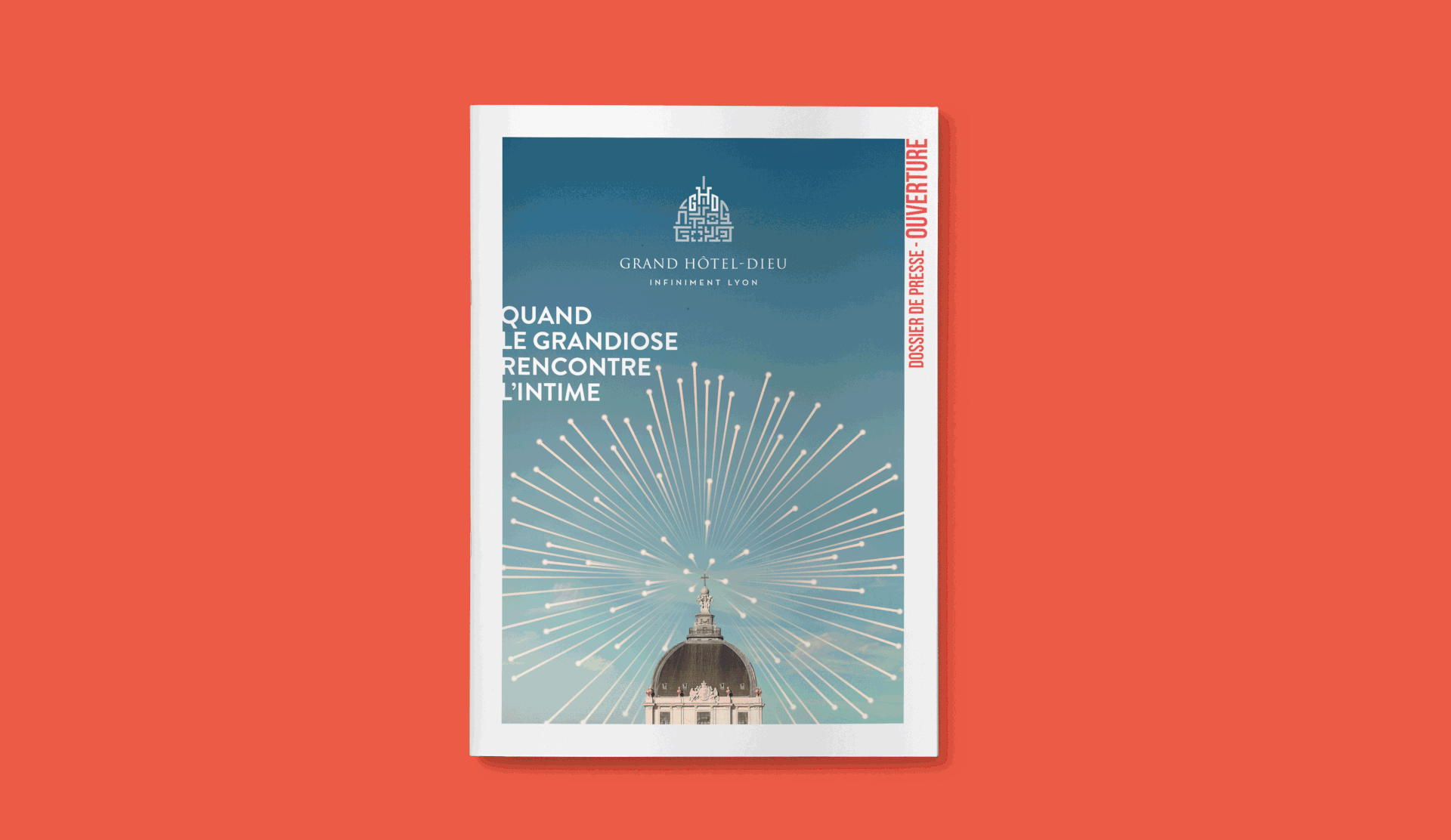 GRAND HÔTEL-DIEU
INFINIMENT LYON

QUAND
LE GRANDIOSE
RENCONTRE
L'INTIME

DOSSIER DE PRESSE - OUVERTURE